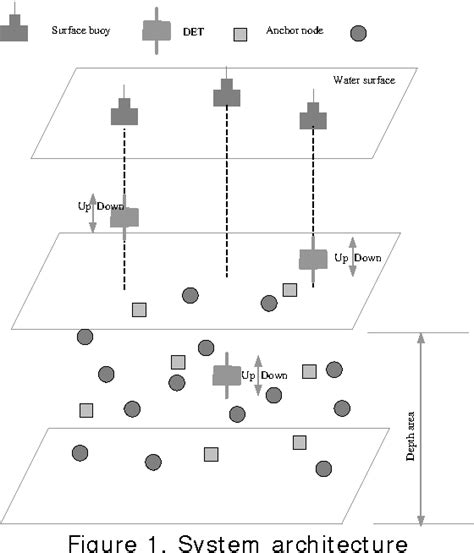 Surface buoy DET Anchor node

Water surface

Up Down

Up Down

Up Down

Depth area

Figure 1. System architecture